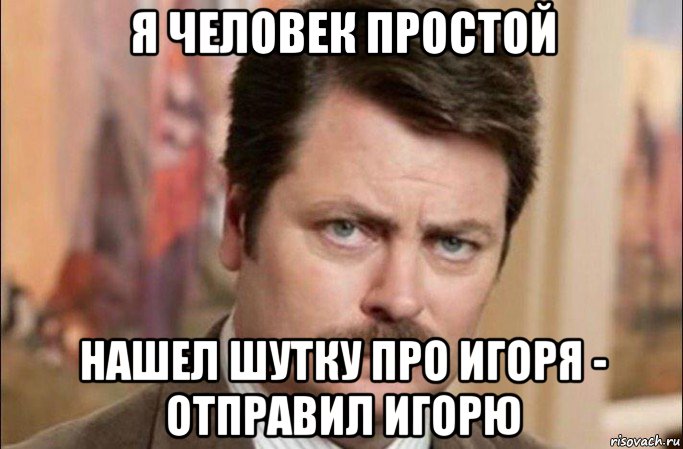 Я ЧЕЛОВЕК ПРОСТОЙ

НАШЕЛ ШУТКУ ПРО ИГОРЯ - ОТПРАВИЛ ИГОРЮ

risovach.ru